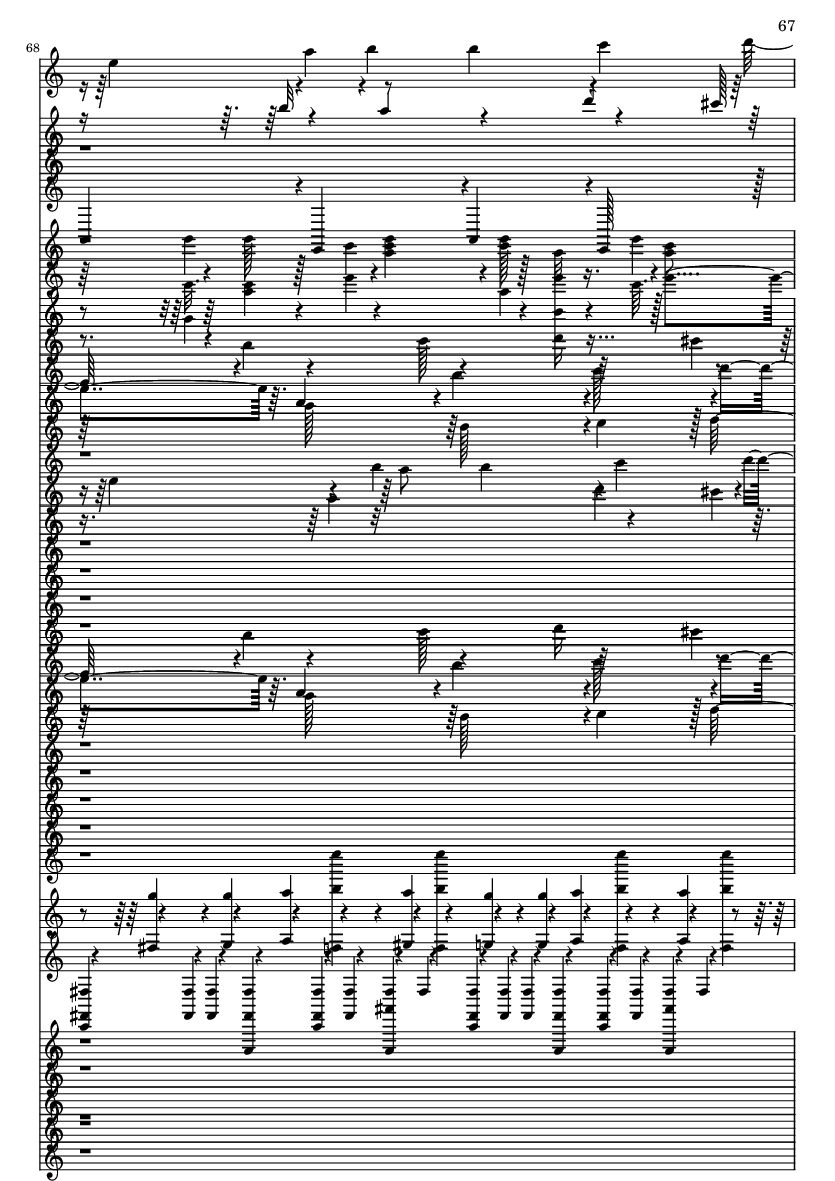 67

68